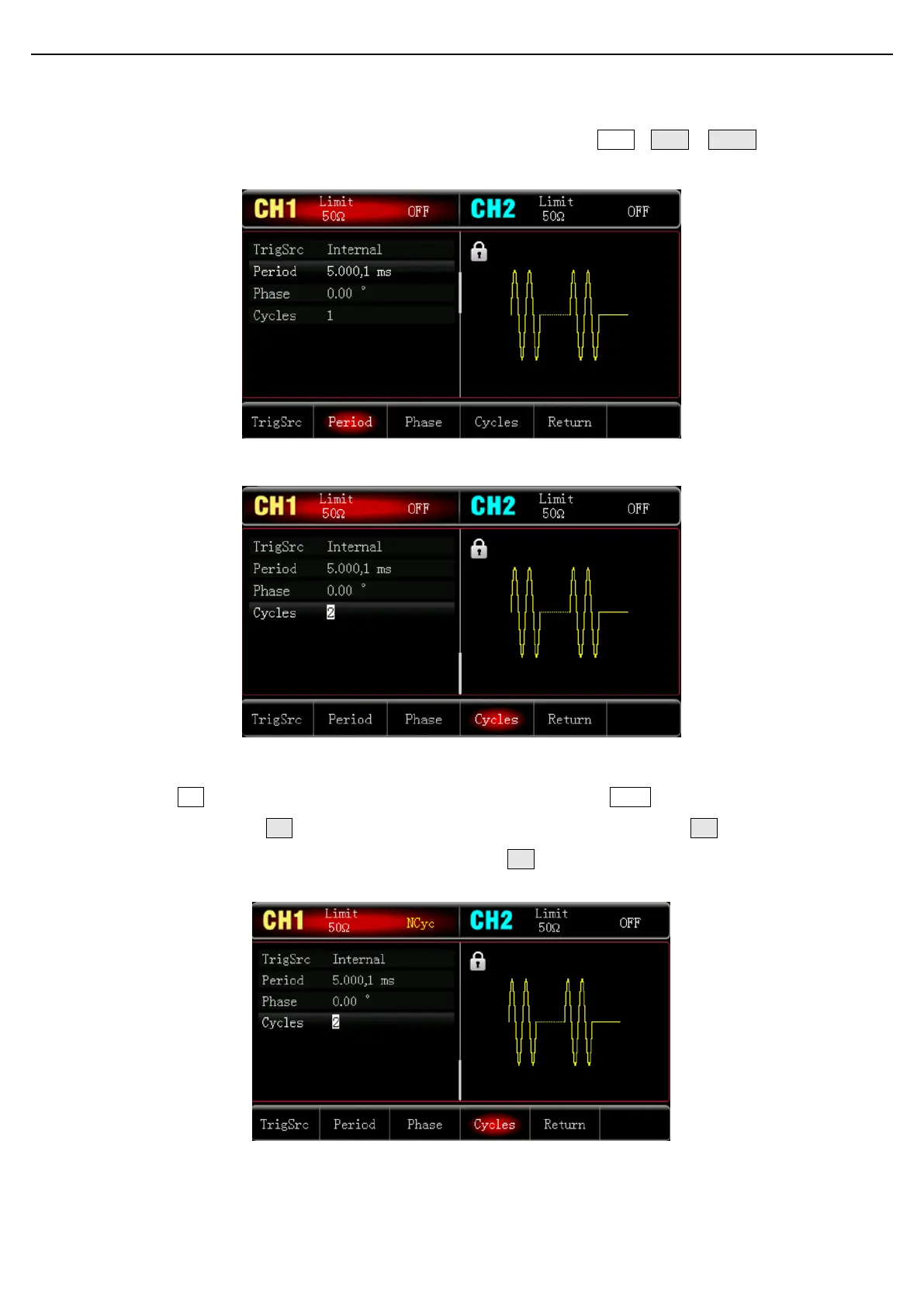 CH1 Limit 50Ω OFF
CH2 Limit 50Ω OFF

TrigSrc Internal
Period 5.000,1 ms
Phase 0.00 °
Cycles 1

TrigSrc
Period
Phase
Cycles
Return

CH1 Limit 50Ω OFF
CH2 Limit 50Ω OFF

TrigSrc Internal
Period 5.000,1 ms
Phase 0.00 °
Cycles 2

TrigSrc
Period
Phase
Cycles
Return

CH1 Limit 50Ω NCyc
CH2 Limit 50Ω OFF

TrigSrc Internal
Period 5.000,1 ms
Phase 0.00 °
Cycles 2

TrigSrc
Period
Phase
Cycles
Return